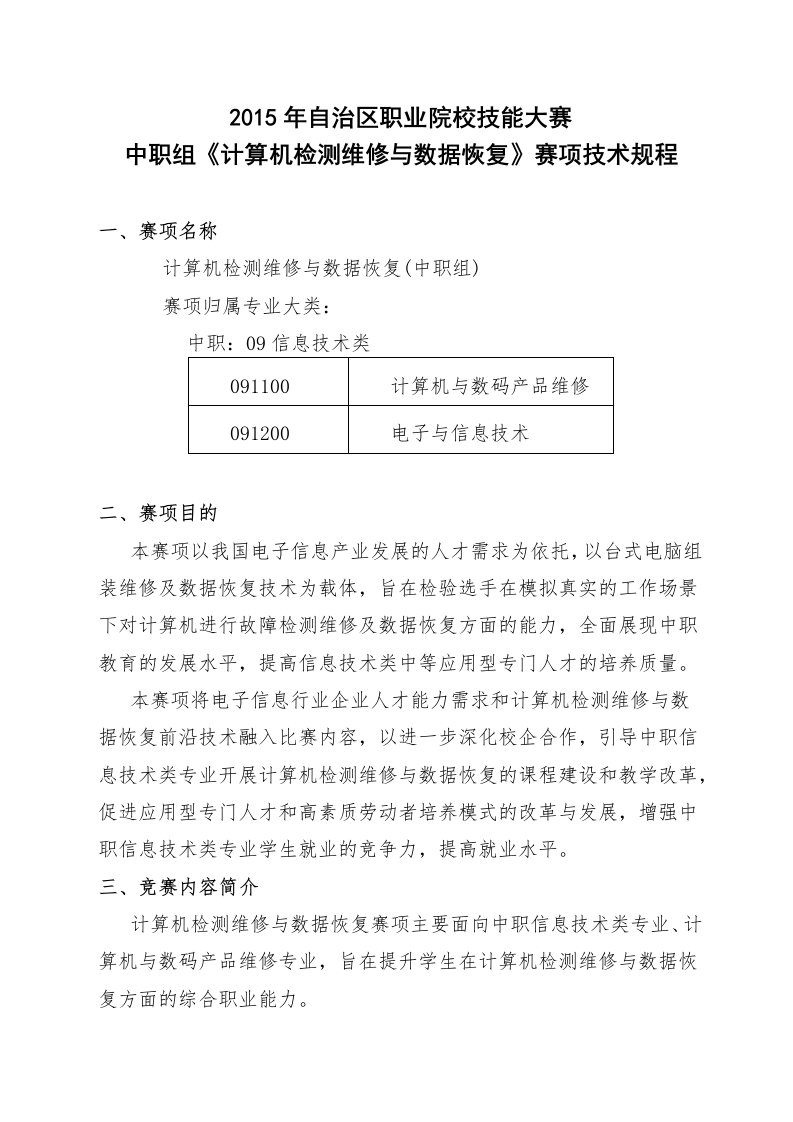 2015 年自治区职业院校技能大赛
中职组《计算机检测维修与数据恢复》赛项技术规程

一、赛项名称

计算机检测维修与数据恢复(中职组)

赛项归属专业大类：

中职：09 信息技术类

| 091100 | 计算机与数码产品维修 |
|---|---|
| 091200 | 电子与信息技术 |

二、赛项目的

本赛项以我国电子信息产业发展的人才需求为依托，以台式电脑组装维修及数据恢复技术为载体，旨在检验选手在模拟真实的工作场景下对计算机进行故障检测维修及数据恢复方面的能力，全面展现中职教育的发展水平，提高信息技术类中等应用型专门人才的培养质量。

本赛项将电子信息行业企业人才能力需求和计算机检测维修与数据恢复前沿技术融入比赛内容，以进一步深化校企合作，引导中职信息技术类专业开展计算机检测维修与数据恢复的课程建设和教学改革，促进应用型专门人才和高素质劳动者培养模式的改革与发展，增强中职信息技术类专业学生就业的竞争力，提高就业水平。

三、竞赛内容简介

计算机检测维修与数据恢复赛项主要面向中职信息技术类专业、计算机与数码产品维修专业，旨在提升学生在计算机检测维修与数据恢复方面的综合职业能力。